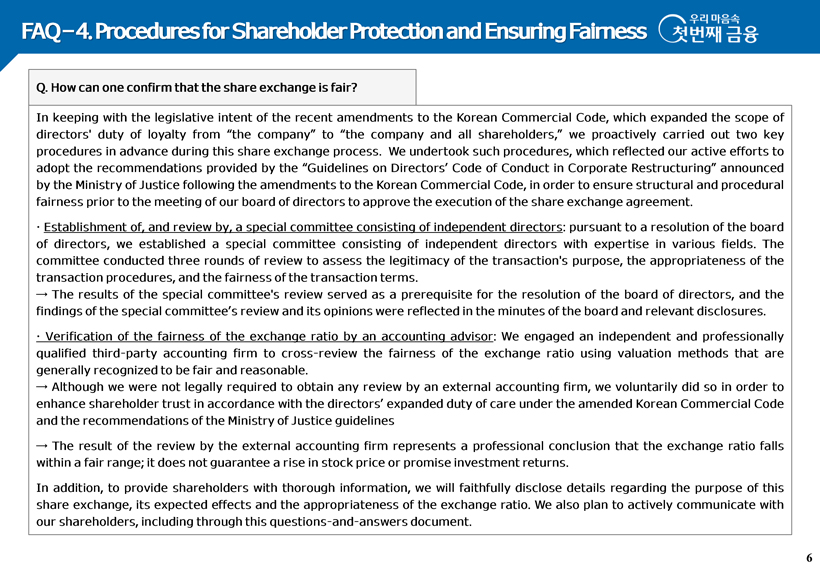 FAQ - 4. Procedures for Shareholder Protection and Ensuring Fairness

우리 마음속
첫번째 금융

Q. How can one confirm that the share exchange is fair?

In keeping with the legislative intent of the recent amendments to the Korean Commercial Code, which expanded the scope of directors' duty of loyalty from "the company" to "the company and all shareholders," we proactively carried out two key procedures in advance during this share exchange process. We undertook such procedures, which reflected our active efforts to adopt the recommendations provided by the "Guidelines on Directors' Code of Conduct in Corporate Restructuring" announced by the Ministry of Justice following the amendments to the Korean Commercial Code, in order to ensure structural and procedural fairness prior to the meeting of our board of directors to approve the execution of the share exchange agreement.

· Establishment of, and review by, a special committee consisting of independent directors: pursuant to a resolution of the board of directors, we established a special committee consisting of independent directors with expertise in various fields. The committee conducted three rounds of review to assess the legitimacy of the transaction's purpose, the appropriateness of the transaction procedures, and the fairness of the transaction terms.
→ The results of the special committee's review served as a prerequisite for the resolution of the board of directors, and the findings of the special committee's review and its opinions were reflected in the minutes of the board and relevant disclosures.

· Verification of the fairness of the exchange ratio by an accounting advisor: We engaged an independent and professionally qualified third-party accounting firm to cross-review the fairness of the exchange ratio using valuation methods that are generally recognized to be fair and reasonable.
→ Although we were not legally required to obtain any review by an external accounting firm, we voluntarily did so in order to enhance shareholder trust in accordance with the directors' expanded duty of care under the amended Korean Commercial Code and the recommendations of the Ministry of Justice guidelines

→ The result of the review by the external accounting firm represents a professional conclusion that the exchange ratio falls within a fair range; it does not guarantee a rise in stock price or promise investment returns.

In addition, to provide shareholders with thorough information, we will faithfully disclose details regarding the purpose of this share exchange, its expected effects and the appropriateness of the exchange ratio. We also plan to actively communicate with our shareholders, including through this questions-and-answers document.

6